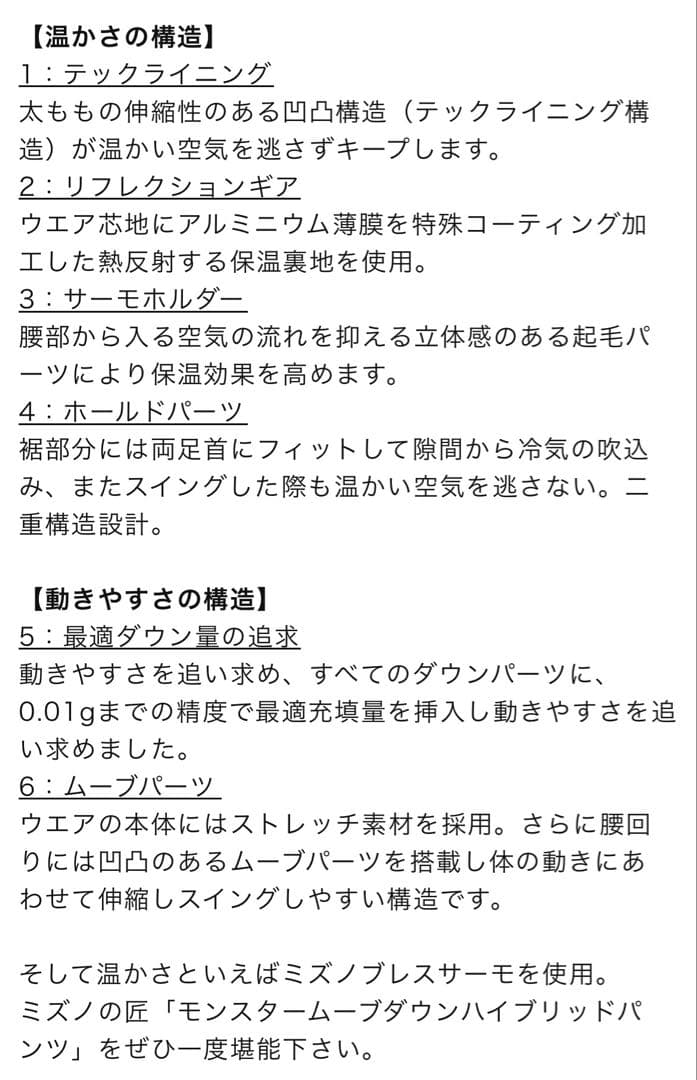 【温かさの構造】
1：テックライニング
太ももの伸縮性のある凹凸構造（テックライニング構造）が温かい空気を逃さずキープします。
2：リフレクションギア
ウエア芯地にアルミニウム薄膜を特殊コーティング加工した熱反射する保温裏地を使用。
3：サーモホルダー
腰部から入る空気の流れを抑える立体感のある起毛パーツにより保温効果を高めます。
4：ホールドパーツ
裾部分には両足首にフィットして隙間から冷気の吹込み、またスイングした際も温かい空気を逃さない。二重構造設計。

【動きやすさの構造】
5：最適ダウン量の追求
動きやすさを追い求め、すべてのダウンパーツに、0.01gまでの精度で最適充填量を挿入し動きやすさを追い求めました。
6：ムーブパーツ
ウエアの本体にはストレッチ素材を採用。さらに腰回りには凹凸のあるムーブパーツを搭載し体の動きにあわせて伸縮しスイングしやすい構造です。

そして温かさといえばミズノブレスサーモを使用。
ミズノの匠「モンスタームーブダウンハイブリッドパンツ」をぜひ一度堪能下さい。